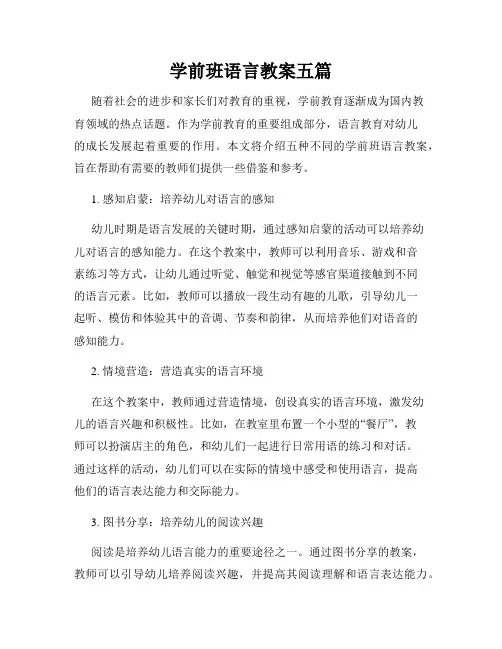 学前班语言教案五篇

随着社会的进步和家长们对教育的重视，学前教育逐渐成为国内教育领域的热点话题。作为学前教育的重要组成部分，语言教育对幼儿的成长发展起着重要的作用。本文将介绍五种不同的学前班语言教案，旨在帮助有需要的教师们提供一些借鉴和参考。

1. 感知启蒙：培养幼儿对语言的感知

幼儿时期是语言发展的关键时期，通过感知启蒙的活动可以培养幼儿对语言的感知能力。在这个教案中，教师可以利用音乐、游戏和音素练习等方式，让幼儿通过听觉、触觉和视觉等感官渠道接触到不同的语言元素。比如，教师可以播放一段生动有趣的儿歌，引导幼儿一起听、模仿和体验其中的音调、节奏和韵律，从而培养他们对语音的感知能力。

2. 情境营造：营造真实的语言环境

在这个教案中，教师通过营造情境，创设真实的语言环境，激发幼儿的语言兴趣和积极性。比如，在教室里布置一个小型的“餐厅”，教师可以扮演店主的角色，和幼儿们一起进行日常用语的练习和对话。通过这样的活动，幼儿们可以在实际的情境中感受和使用语言，提高他们的语言表达能力和交际能力。

3. 图书分享：培养幼儿的阅读兴趣

阅读是培养幼儿语言能力的重要途径之一。通过图书分享的教案，教师可以引导幼儿培养阅读兴趣，并提高其阅读理解和语言表达能力。